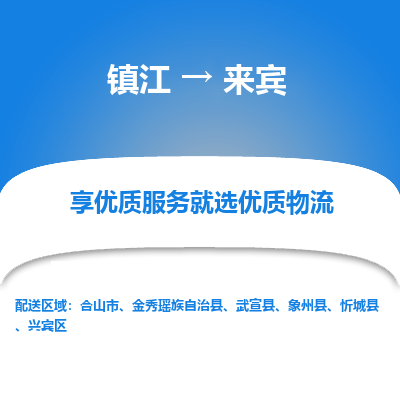 镇江 → 来宾

享优质服务就选优质物流

配送区域：合山市、金秀瑶族自治县、武宣县、象州县、忻城县、兴宾区